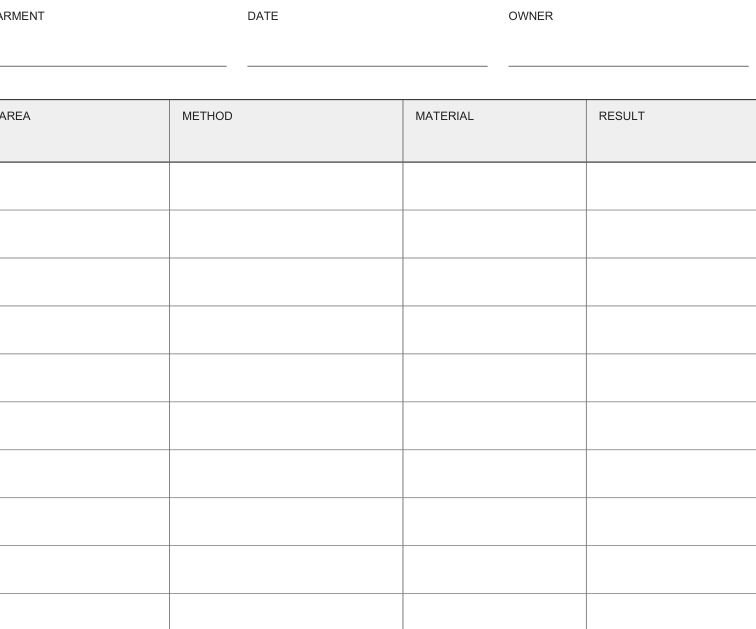 ARMENT DATE OWNER

| AREA | METHOD | MATERIAL | RESULT |
|---|---|---|---|
| | | | |
| | | | |
| | | | |
| | | | |
| | | | |
| | | | |
| | | | |
| | | | |
| | | | |
| | | | |